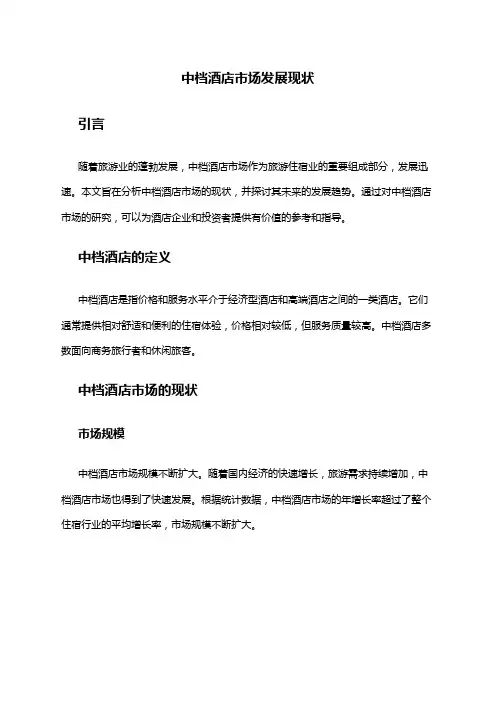 中档酒店市场发展现状

引言

随着旅游业的蓬勃发展，中档酒店市场作为旅游住宿业的重要组成部分，发展迅速。本文旨在分析中档酒店市场的现状，并探讨其未来的发展趋势。通过对中档酒店市场的研究，可以为酒店企业和投资者提供有价值的参考和指导。

中档酒店的定义

中档酒店是指价格和服务水平介于经济型酒店和高端酒店之间的一类酒店。它们通常提供相对舒适和便利的住宿体验，价格相对较低，但服务质量较高。中档酒店多数面向商务旅行者和休闲旅客。

中档酒店市场的现状

市场规模

中档酒店市场规模不断扩大。随着国内经济的快速增长，旅游需求持续增加，中档酒店市场也得到了快速发展。根据统计数据，中档酒店市场的年增长率超过了整个住宿行业的平均增长率，市场规模不断扩大。